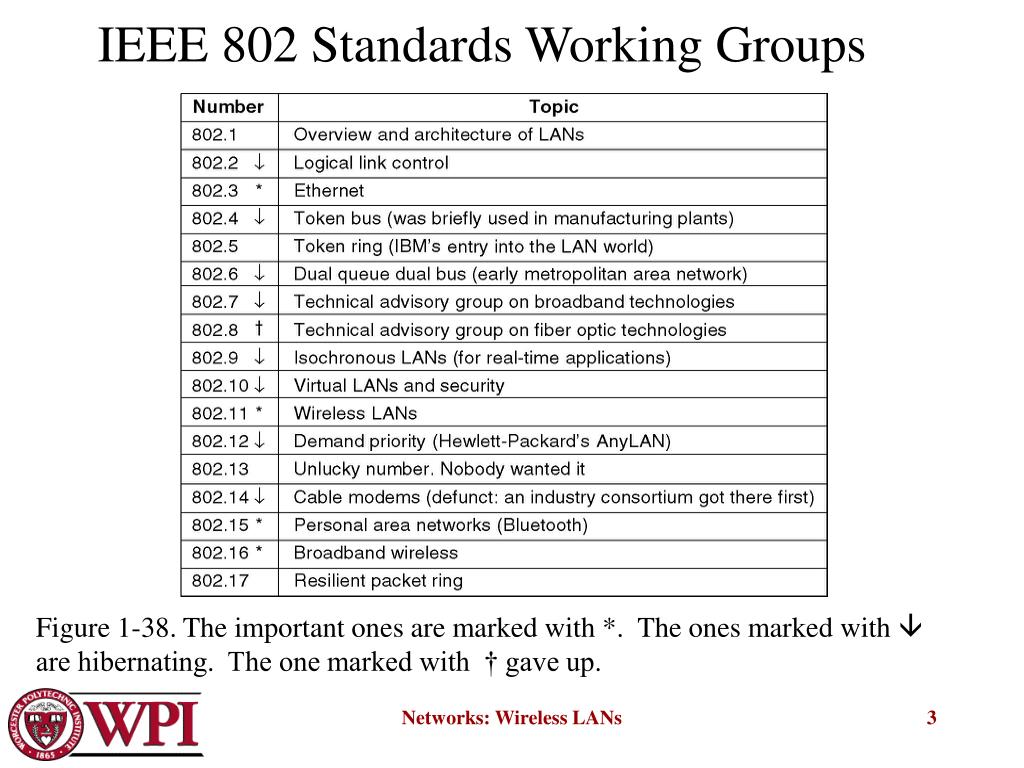 IEEE 802 Standards Working Groups

| Number | Topic |
|---|---|
| 802.1 | Overview and architecture of LANs |
| 802.2 ↓ | Logical link control |
| 802.3 * | Ethernet |
| 802.4 ↓ | Token bus (was briefly used in manufacturing plants) |
| 802.5 | Token ring (IBM's entry into the LAN world) |
| 802.6 ↓ | Dual queue dual bus (early metropolitan area network) |
| 802.7 ↓ | Technical advisory group on broadband technologies |
| 802.8 † | Technical advisory group on fiber optic technologies |
| 802.9 ↓ | Isochronous LANs (for real-time applications) |
| 802.10 ↓ | Virtual LANs and security |
| 802.11 * | Wireless LANs |
| 802.12 ↓ | Demand priority (Hewlett-Packard's AnyLAN) |
| 802.13 | Unlucky number. Nobody wanted it |
| 802.14 ↓ | Cable modems (defunct: an industry consortium got there first) |
| 802.15 * | Personal area networks (Bluetooth) |
| 802.16 * | Broadband wireless |
| 802.17 | Resilient packet ring |

Figure 1-38. The important ones are marked with *. The ones marked with ↓ are hibernating. The one marked with † gave up.

WORCESTER POLYTECHNIC INSTITUTE 1865 WPI

Networks: Wireless LANs

3